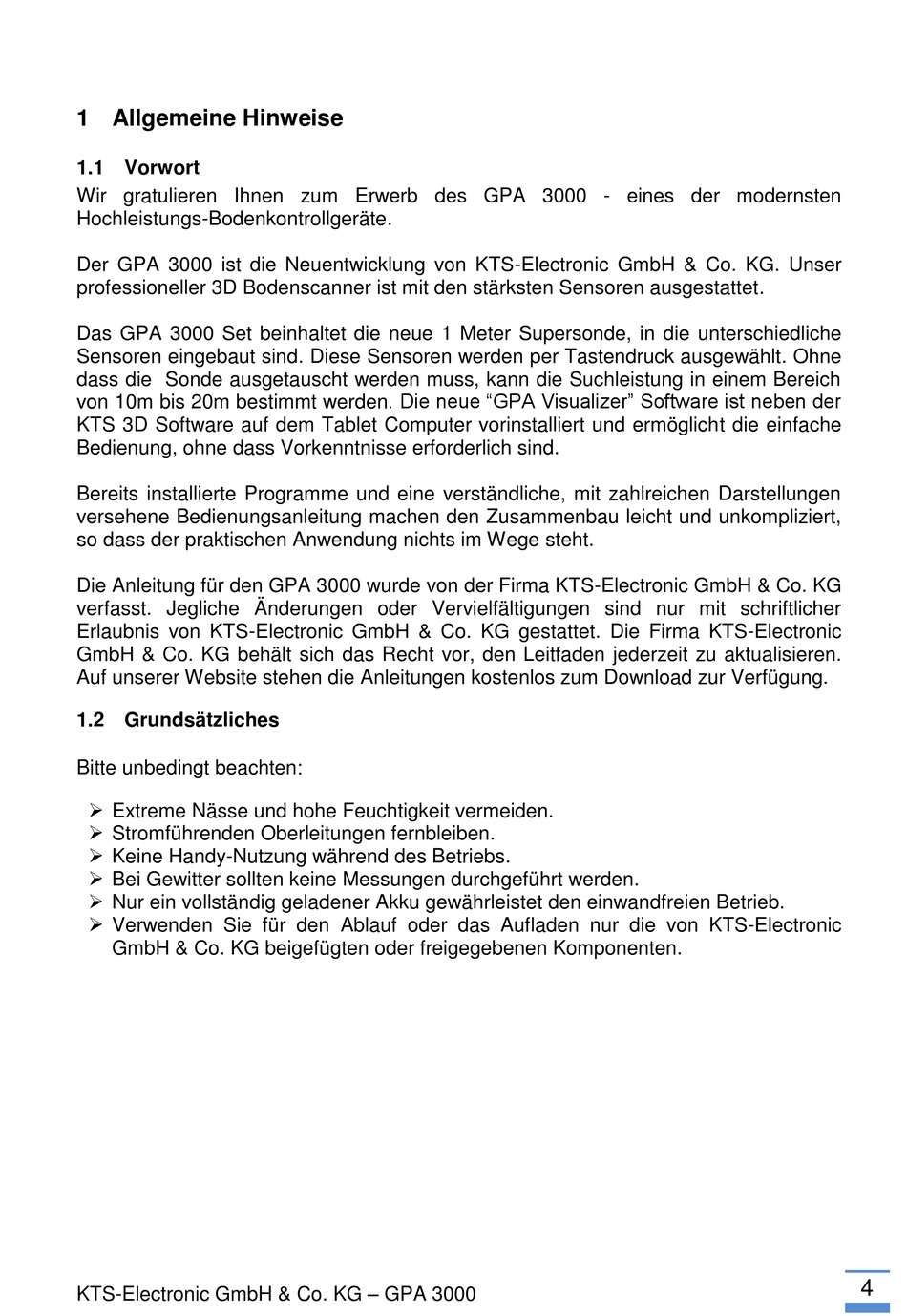 1 Allgemeine Hinweise

1.1 Vorwort

Wir gratulieren Ihnen zum Erwerb des GPA 3000 - eines der modernsten Hochleistungs-Bodenkontrollgeräte.

Der GPA 3000 ist die Neuentwicklung von KTS-Electronic GmbH & Co. KG. Unser professioneller 3D Bodenscanner ist mit den stärksten Sensoren ausgestattet.

Das GPA 3000 Set beinhaltet die neue 1 Meter Supersonde, in die unterschiedliche Sensoren eingebaut sind. Diese Sensoren werden per Tastendruck ausgewählt. Ohne dass die Sonde ausgetauscht werden muss, kann die Suchleistung in einem Bereich von 10m bis 20m bestimmt werden. Die neue “GPA Visualizer” Software ist neben der KTS 3D Software auf dem Tablet Computer vorinstalliert und ermöglicht die einfache Bedienung, ohne dass Vorkenntnisse erforderlich sind.

Bereits installierte Programme und eine verständliche, mit zahlreichen Darstellungen versehene Bedienungsanleitung machen den Zusammenbau leicht und unkompliziert, so dass der praktischen Anwendung nichts im Wege steht.

Die Anleitung für den GPA 3000 wurde von der Firma KTS-Electronic GmbH & Co. KG verfasst. Jegliche Änderungen oder Vervielfältigungen sind nur mit schriftlicher Erlaubnis von KTS-Electronic GmbH & Co. KG gestattet. Die Firma KTS-Electronic GmbH & Co. KG behält sich das Recht vor, den Leitfaden jederzeit zu aktualisieren. Auf unserer Website stehen die Anleitungen kostenlos zum Download zur Verfügung.

1.2 Grundsätzliches

Bitte unbedingt beachten:

➢ Extreme Nässe und hohe Feuchtigkeit vermeiden.
➢ Stromführenden Oberleitungen fernbleiben.
➢ Keine Handy-Nutzung während des Betriebs.
➢ Bei Gewitter sollten keine Messungen durchgeführt werden.
➢ Nur ein vollständig geladener Akku gewährleistet den einwandfreien Betrieb.
➢ Verwenden Sie für den Ablauf oder das Aufladen nur die von KTS-Electronic GmbH & Co. KG beigefügten oder freigegebenen Komponenten.

KTS-Electronic GmbH & Co. KG – GPA 3000

4